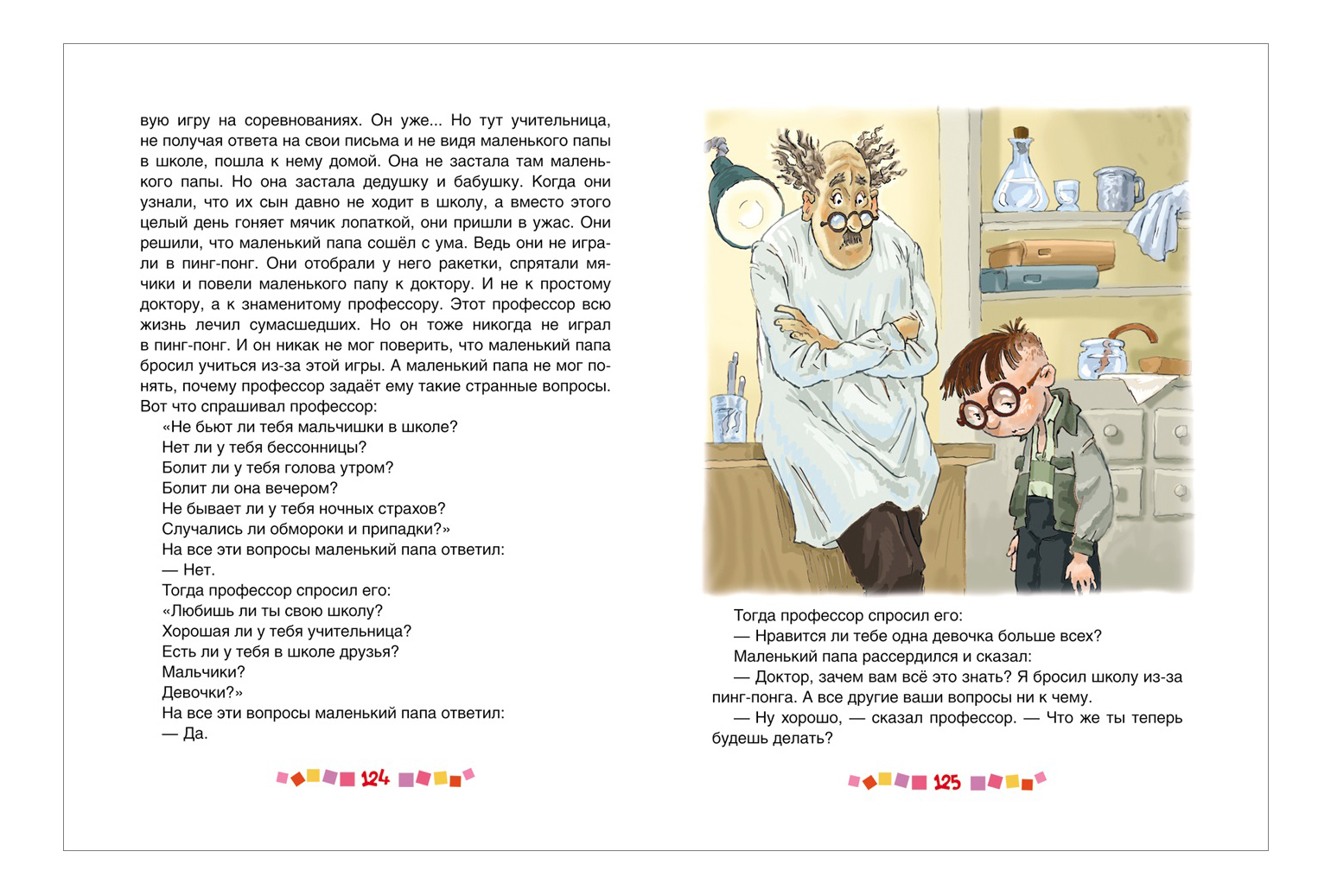 вую игру на соревнованиях. Он уже... Но тут учительница, не получая ответа на свои письма и не видя маленького папы в школе, пошла к нему домой. Она не застала там маленького папы. Но она застала дедушку и бабушку. Когда они узнали, что их сын давно не ходит в школу, а вместо этого целый день гоняет мячик лопаткой, они пришли в ужас. Они решили, что маленький папа сошёл с ума. Ведь они не играли в пинг-понг. Они отобрали у него ракетки, спрятали мячики и повели маленького папу к доктору. И не к простому доктору, а к знаменитому профессору. Этот профессор всю жизнь лечил сумасшедших. Но он тоже никогда не играл в пинг-понг. И он никак не мог поверить, что маленький папа бросил учиться из-за этой игры. А маленький папа не мог понять, почему профессор задаёт ему такие странные вопросы. Вот что спрашивал профессор:

«Не бьют ли тебя мальчишки в школе?
Нет ли у тебя бессонницы?
Болит ли у тебя голова утром?
Болит ли она вечером?
Не бывает ли у тебя ночных страхов?
Случались ли обмороки и припадки?»

На все эти вопросы маленький папа ответил:
— Нет.
Тогда профессор спросил его:
«Любишь ли ты свою школу?
Хорошая ли у тебя учительница?
Есть ли у тебя в школе друзья?
Мальчики?
Девочки?»
На все эти вопросы маленький папа ответил:
— Да.

124

Тогда профессор спросил его:
— Нравится ли тебе одна девочка больше всех?
Маленький папа рассердился и сказал:
— Доктор, зачем вам всё это знать? Я бросил школу из-за пинг-понга. А все другие ваши вопросы ни к чему.
— Ну хорошо, — сказал профессор. — Что же ты теперь будешь делать?

125